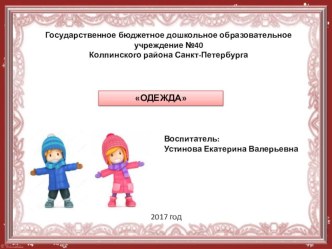 Государственное бюджетное дошкольное образовательное учреждение №40
Колпинского района Санкт-Петербурга

«ОДЕЖДА»

Воспитатель:
Устинова Екатерина Валерьевна

2017 год